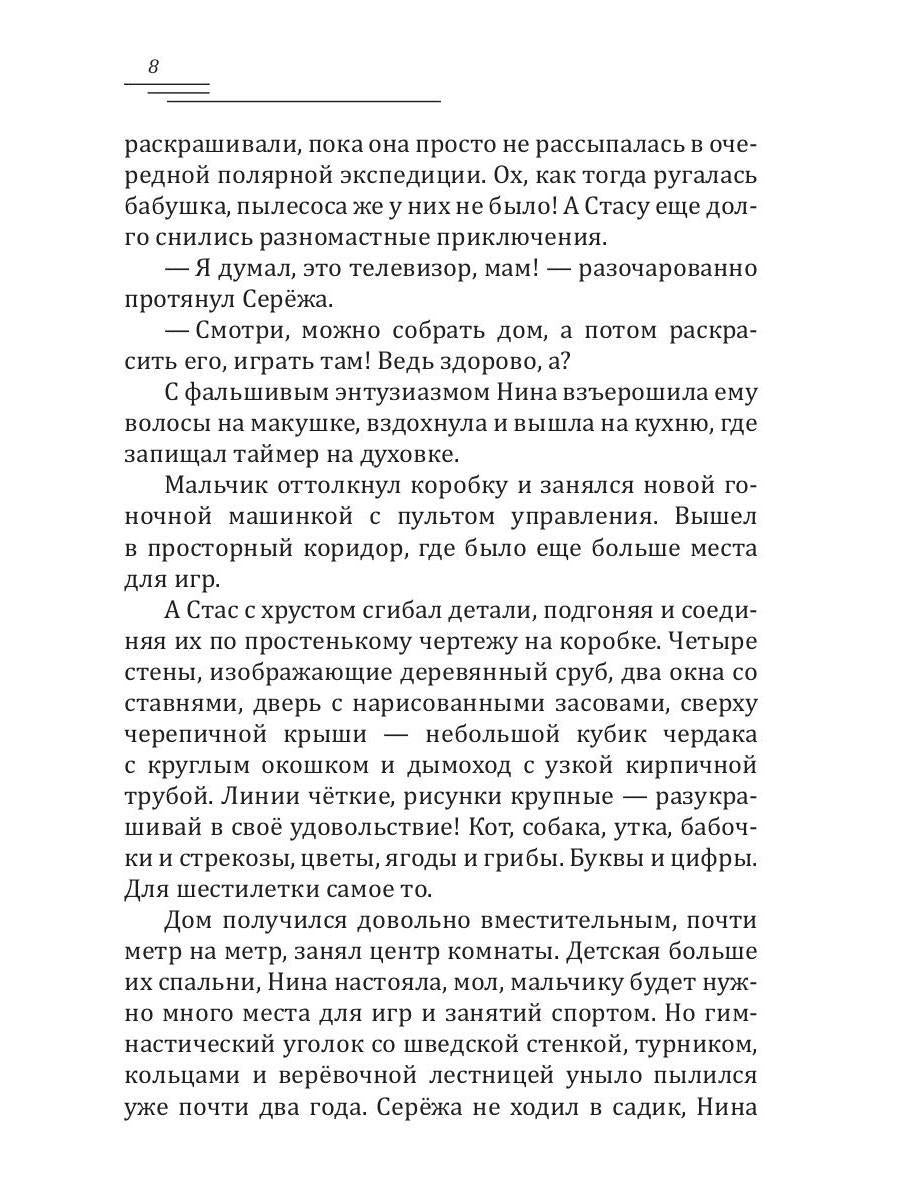 8

раскрашивали, пока она просто не рассыпалась в очередной полярной экспедиции. Ох, как тогда ругалась бабушка, пылесоса же у них не было! А Стасу еще долго снились разномастные приключения.

— Я думал, это телевизор, мам! — разочарованно протянул Серёжа.

— Смотри, можно собрать дом, а потом раскрасить его, играть там! Ведь здорово, а?

С фальшивым энтузиазмом Нина взъерошила ему волосы на макушке, вздохнула и вышла на кухню, где запищал таймер на духовке.

Мальчик оттолкнул коробку и занялся новой гоночной машинкой с пультом управления. Вышел в просторный коридор, где было еще больше места для игр.

А Стас с хрустом сгибал детали, подгоняя и соединяя их по простенькому чертежу на коробке. Четыре стены, изображающие деревянный сруб, два окна со ставнями, дверь с нарисованными засовами, сверху черепичной крыши — небольшой кубик чердака с круглым окошком и дымоход с узкой кирпичной трубой. Линии чёткие, рисунки крупные — разукрашивай в своё удовольствие! Кот, собака, утка, бабочки и стрекозы, цветы, ягоды и грибы. Буквы и цифры. Для шестилетки самое то.

Дом получился довольно вместительным, почти метр на метр, занял центр комнаты. Детская больше их спальни, Нина настояла, мол, мальчику будет нужно много места для игр и занятий спортом. Но гимнастический уголок со шведской стенкой, турником, кольцами и верёвочной лестницей уныло пылился уже почти два года. Серёжа не ходил в садик, Нина